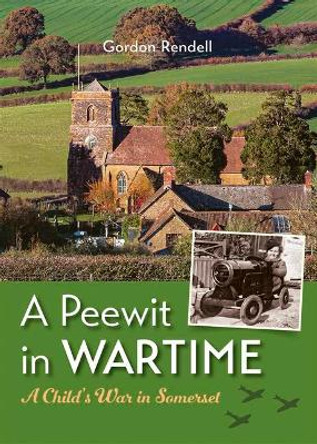 Gordon Rendell

A Peewit in WARTIME

A Child's War in Somerset